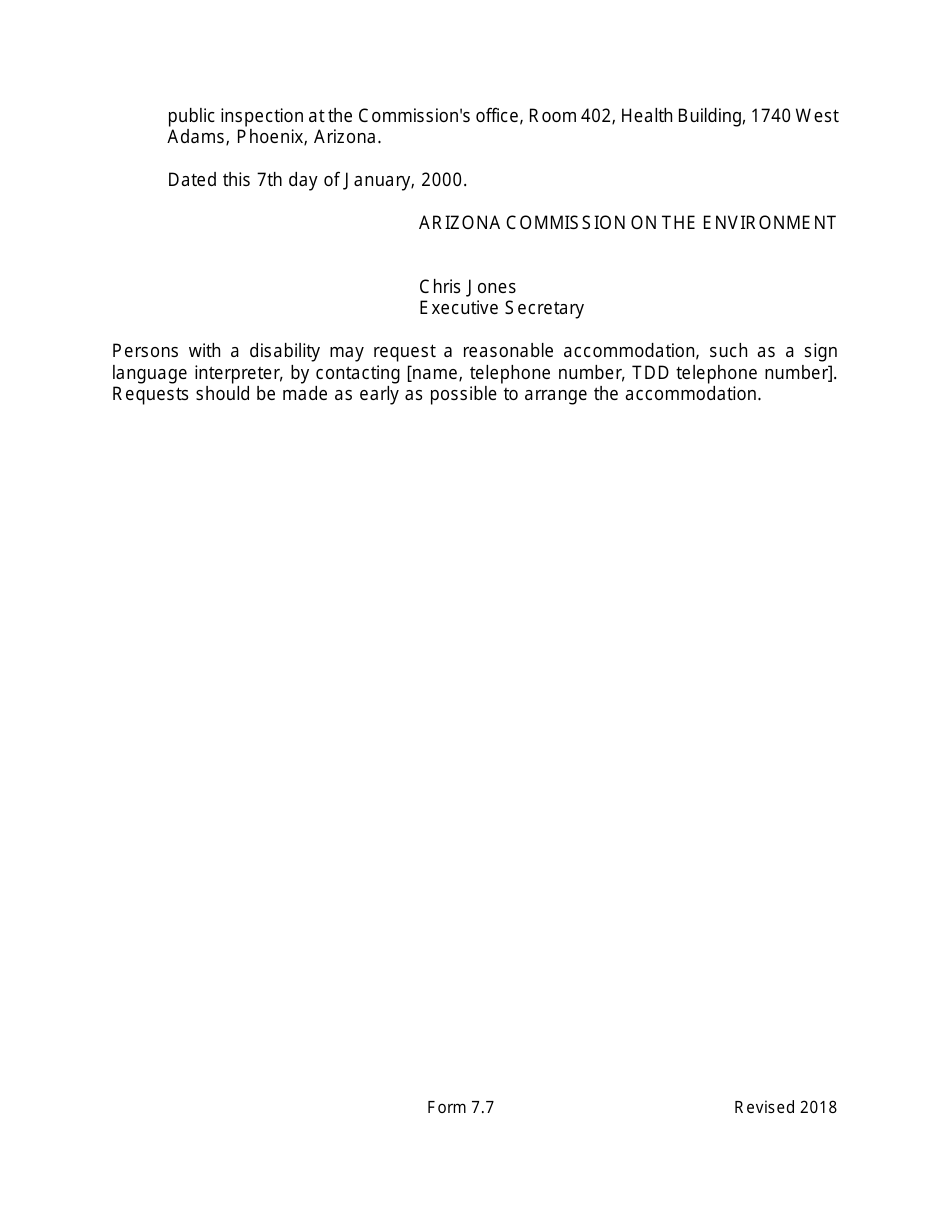 public inspection at the Commission's office, Room 402, Health Building, 1740 West Adams, Phoenix, Arizona.

Dated this 7th day of January, 2000.

ARIZONA COMMISSION ON THE ENVIRONMENT

Chris Jones
Executive Secretary

Persons with a disability may request a reasonable accommodation, such as a sign language interpreter, by contacting [name, telephone number, TDD telephone number]. Requests should be made as early as possible to arrange the accommodation.

Form 7.7

Revised 2018